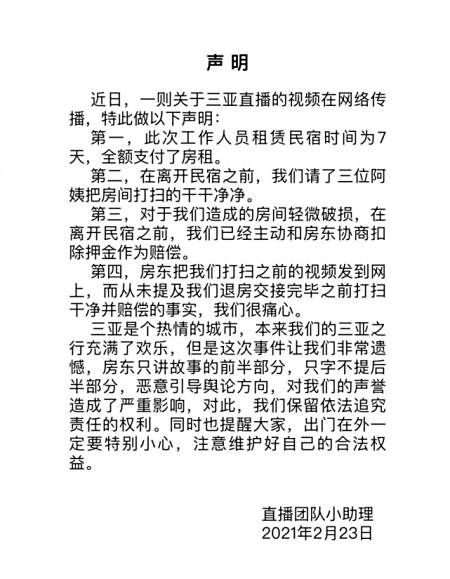 声明

近日，一则关于三亚直播的视频在网络传播，特此做以下声明：

第一，此次工作人员租赁民宿时间为7天，全额支付了房租。

第二，在离开民宿之前，我们请了三位阿姨把房间打扫的干干净净。

第三，对于我们造成的房间轻微破损，在离开民宿之前，我们已经主动和房东协商扣除押金作为赔偿。

第四，房东把我们打扫之前的视频发到网上，而从未提及我们退房交接完毕之前打扫干净并赔偿的事实，我们很痛心。

三亚是个热情的城市，本来我们的三亚之行充满了欢乐，但是这次事件让我们非常遗憾，房东只讲故事的前半部分，只字不提后半部分，恶意引导舆论方向，对我们的声誉造成了严重影响，对此，我们保留依法追究责任的权利。同时也提醒大家，出门在外一定要特别小心，注意维护好自己的合法权益。

直播团队小助理
2021年2月23日